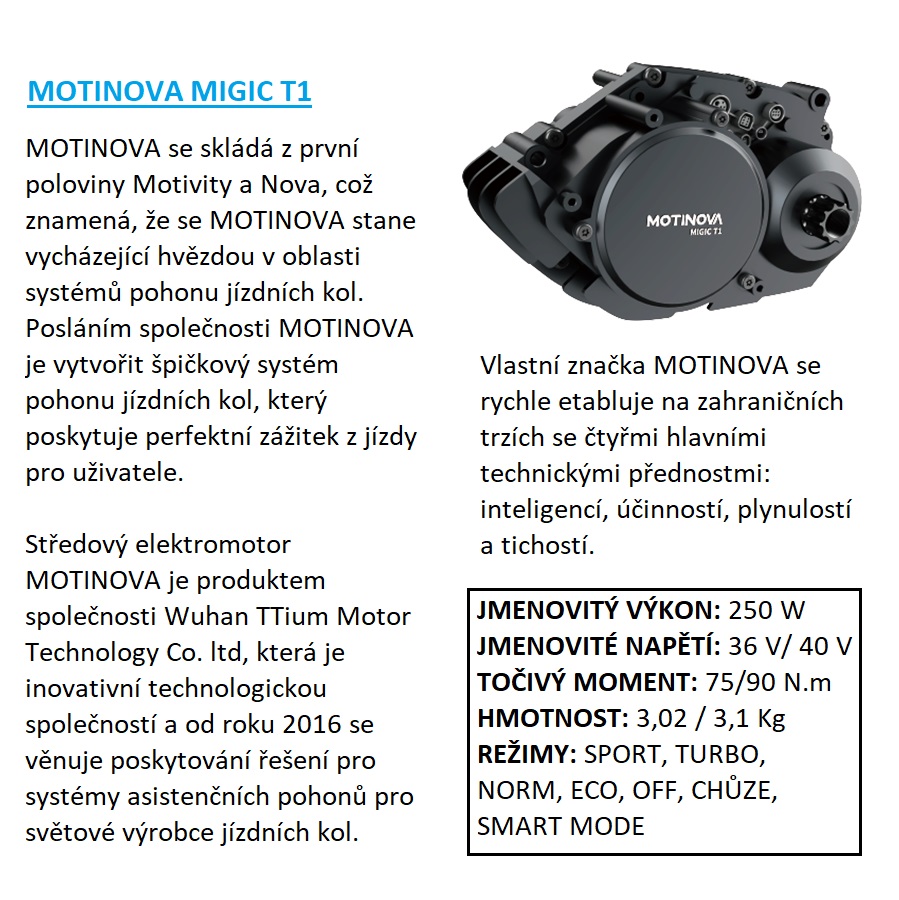 MOTINOVA MIGIC T1

MOTINOVA se skládá z první poloviny Motivity a Nova, což znamená, že se MOTINOVA stane vycházející hvězdou v oblasti systémů pohonu jízdních kol. Posláním společnosti MOTINOVA je vytvořit špičkový systém pohonu jízdních kol, který poskytuje perfektní zážitek z jízdy pro uživatele.

Středový elektromotor MOTINOVA je produktem společnosti Wuhan TTium Motor Technology Co. ltd, která je inovativní technologickou společností a od roku 2016 se věnuje poskytování řešení pro systémy asistenčních pohonů pro světové výrobce jízdních kol.

MOTINOVA
MIGIC T1

Vlastní značka MOTINOVA se rychle etabluje na zahraničních trzích se čtyřmi hlavními technickými přednostmi: inteligencí, účinností, plynulostí a tichostí.

JMENOVITÝ VÝKON: 250 W
JMENOVITÉ NAPĚTÍ: 36 V/ 40 V
TOČIVÝ MOMENT: 75/90 N.m
HMOTNOST: 3,02 / 3,1 Kg
REŽIMY: SPORT, TURBO, NORM, ECO, OFF, CHŮZE, SMART MODE